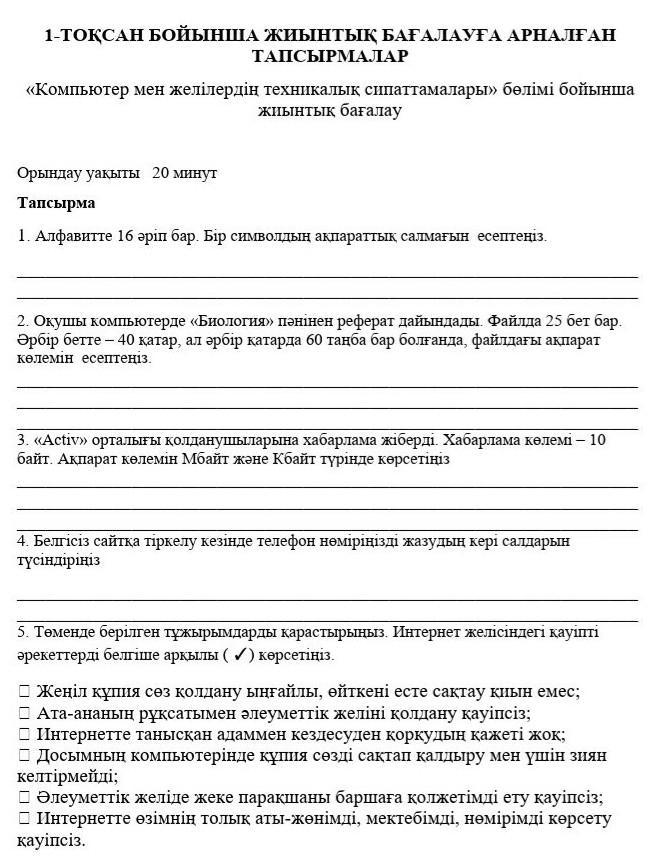 1-ТОҚСАН БОЙЫНША ЖИЫНТЫҚ БАҒАЛАУҒА АРНАЛҒАН ТАПСЫРМАЛАР

«Компьютер мен желілердің техникалық сипаттамалары» бөлімі бойынша жиынтық бағалау

Орындау уақыты 20 минут

Тапсырма

1. Алфавитте 16 әріп бар. Бір символдың ақпараттық салмағын есептеңіз.

2. Оқушы компьютерде «Биология» пәнінен реферат дайындады. Файлда 25 бет бар. Әрбір бетте – 40 қатар, ал әрбір қатарда 60 таңба бар болғанда, файлдағы ақпарат көлемін есептеңіз.

3. «Activ» орталығы қолданушыларына хабарлама жіберді. Хабарлама көлемі – 10 байт. Ақпарат көлемін Мбайт және Кбайт түрінде көрсетіңіз

4. Белгісіз сайтқа тіркелу кезінде телефон нөміріңізді жазудың кері салдарын түсіндіріңіз

5. Төменде берілген тұжырымдарды қарастырыңыз. Интернет желісіндегі қауіпті әрекеттерді белгіше арқылы ( ✓) көрсетіңіз.

☐ Жеңіл құпия сөз қолдану ыңғайлы, өйткені есте сақтау қиын емес;
☐ Ата-ананың рұқсатымен әлеуметтік желіні қолдану қауіпсіз;
☐ Интернетте танысқан адаммен кездесуден қорқудың қажеті жоқ;
☐ Досымның компьютерінде құпия сөзді сақтап қалдыру мен үшін зиян келтірмейді;
☐ Әлеуметтік желіде жеке парақшаны баршаға қолжетімді ету қауіпсіз;
☐ Интернетте өзімнің толық аты-жөнімді, мектебімді, нөмірімді көрсету қауіпсіз.